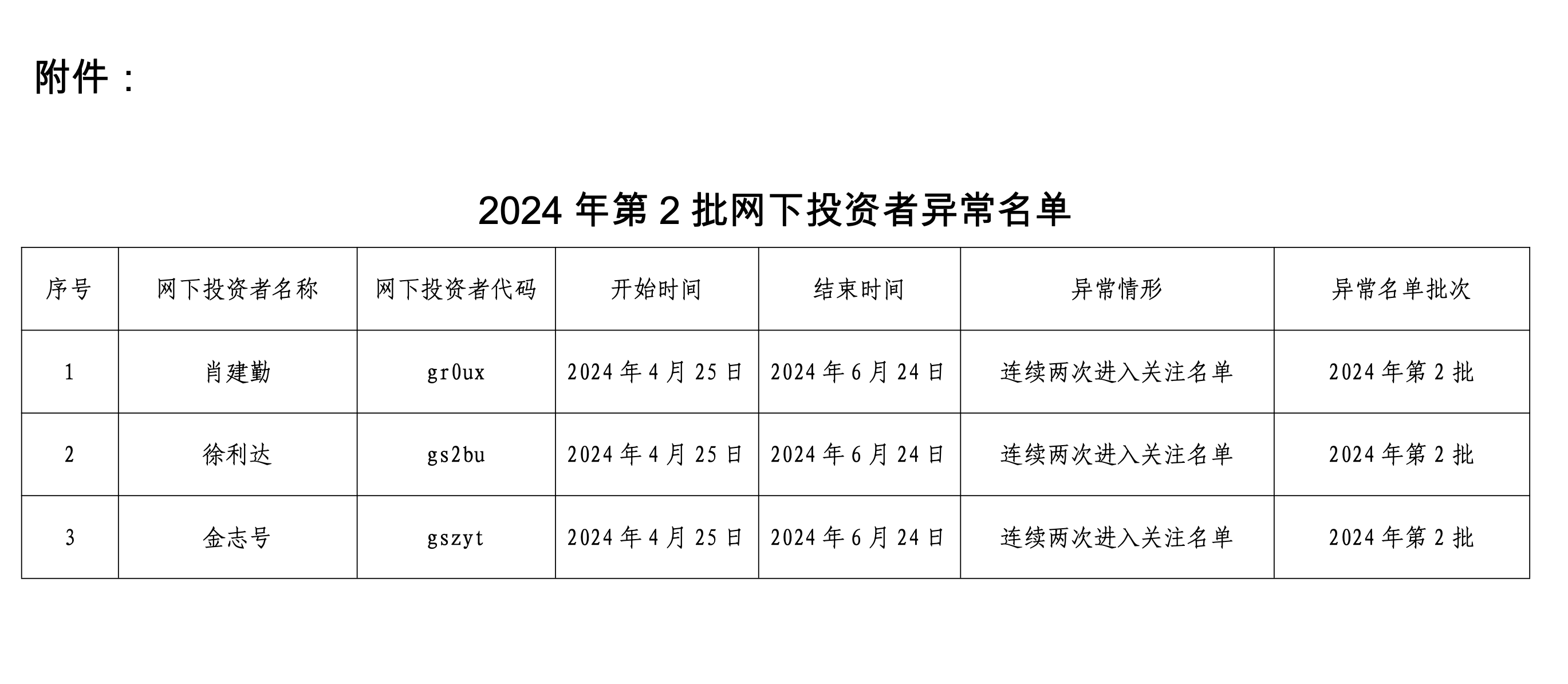 附件：

2024年第2批网下投资者异常名单

| 序号 | 网下投资者名称 | 网下投资者代码 | 开始时间 | 结束时间 | 异常情形 | 异常名单批次 |
|---|---|---|---|---|---|---|
| 1 | 肖建勤 | gr0ux | 2024年4月25日 | 2024年6月24日 | 连续两次进入关注名单 | 2024年第2批 |
| 2 | 徐利达 | gs2bu | 2024年4月25日 | 2024年6月24日 | 连续两次进入关注名单 | 2024年第2批 |
| 3 | 金志号 | gszyt | 2024年4月25日 | 2024年6月24日 | 连续两次进入关注名单 | 2024年第2批 |